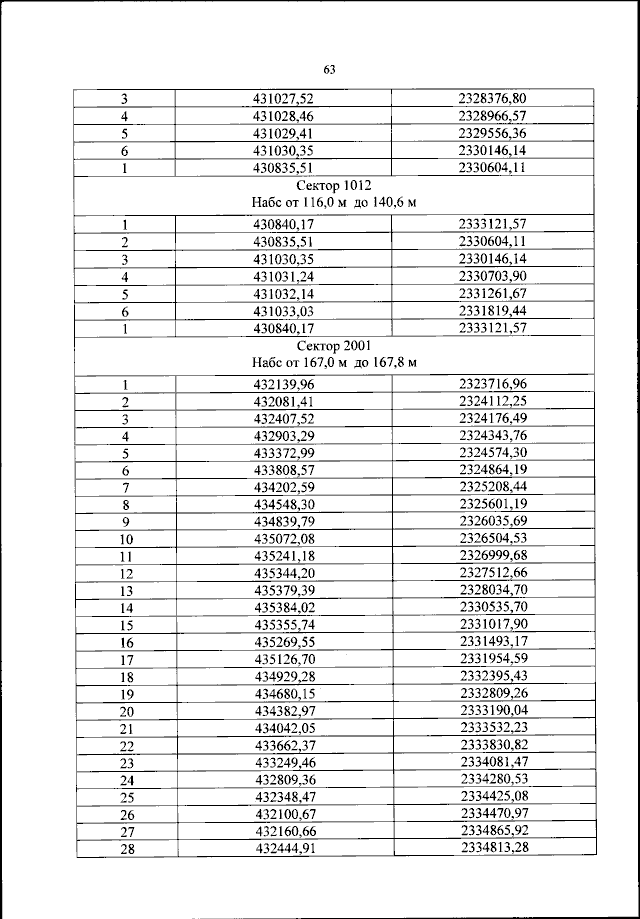 63

| | | |
|---|---|---|
| 3 | 431027,52 | 2328376,80 |
| 4 | 431028,46 | 2328966,57 |
| 5 | 431029,41 | 2329556,36 |
| 6 | 431030,35 | 2330146,14 |
| 1 | 430835,51 | 2330604,11 |
| Сектор 1012 Набс от 116,0 м до 140,6 м | | |
| 1 | 430840,17 | 2333121,57 |
| 2 | 430835,51 | 2330604,11 |
| 3 | 431030,35 | 2330146,14 |
| 4 | 431031,24 | 2330703,90 |
| 5 | 431032,14 | 2331261,67 |
| 6 | 431033,03 | 2331819,44 |
| 1 | 430840,17 | 2333121,57 |
| Сектор 2001 Набс от 167,0 м до 167,8 м | | |
| 1 | 432139,96 | 2323716,96 |
| 2 | 432081,41 | 2324112,25 |
| 3 | 432407,52 | 2324176,49 |
| 4 | 432903,29 | 2324343,76 |
| 5 | 433372,99 | 2324574,30 |
| 6 | 433808,57 | 2324864,19 |
| 7 | 434202,59 | 2325208,44 |
| 8 | 434548,30 | 2325601,19 |
| 9 | 434839,79 | 2326035,69 |
| 10 | 435072,08 | 2326504,53 |
| 11 | 435241,18 | 2326999,68 |
| 12 | 435344,20 | 2327512,66 |
| 13 | 435379,39 | 2328034,70 |
| 14 | 435384,02 | 2330535,70 |
| 15 | 435355,74 | 2331017,90 |
| 16 | 435269,55 | 2331493,17 |
| 17 | 435126,70 | 2331954,59 |
| 18 | 434929,28 | 2332395,43 |
| 19 | 434680,15 | 2332809,26 |
| 20 | 434382,97 | 2333190,04 |
| 21 | 434042,05 | 2333532,23 |
| 22 | 433662,37 | 2333830,82 |
| 23 | 433249,46 | 2334081,47 |
| 24 | 432809,36 | 2334280,53 |
| 25 | 432348,47 | 2334425,08 |
| 26 | 432100,67 | 2334470,97 |
| 27 | 432160,66 | 2334865,92 |
| 28 | 432444,91 | 2334813,28 |